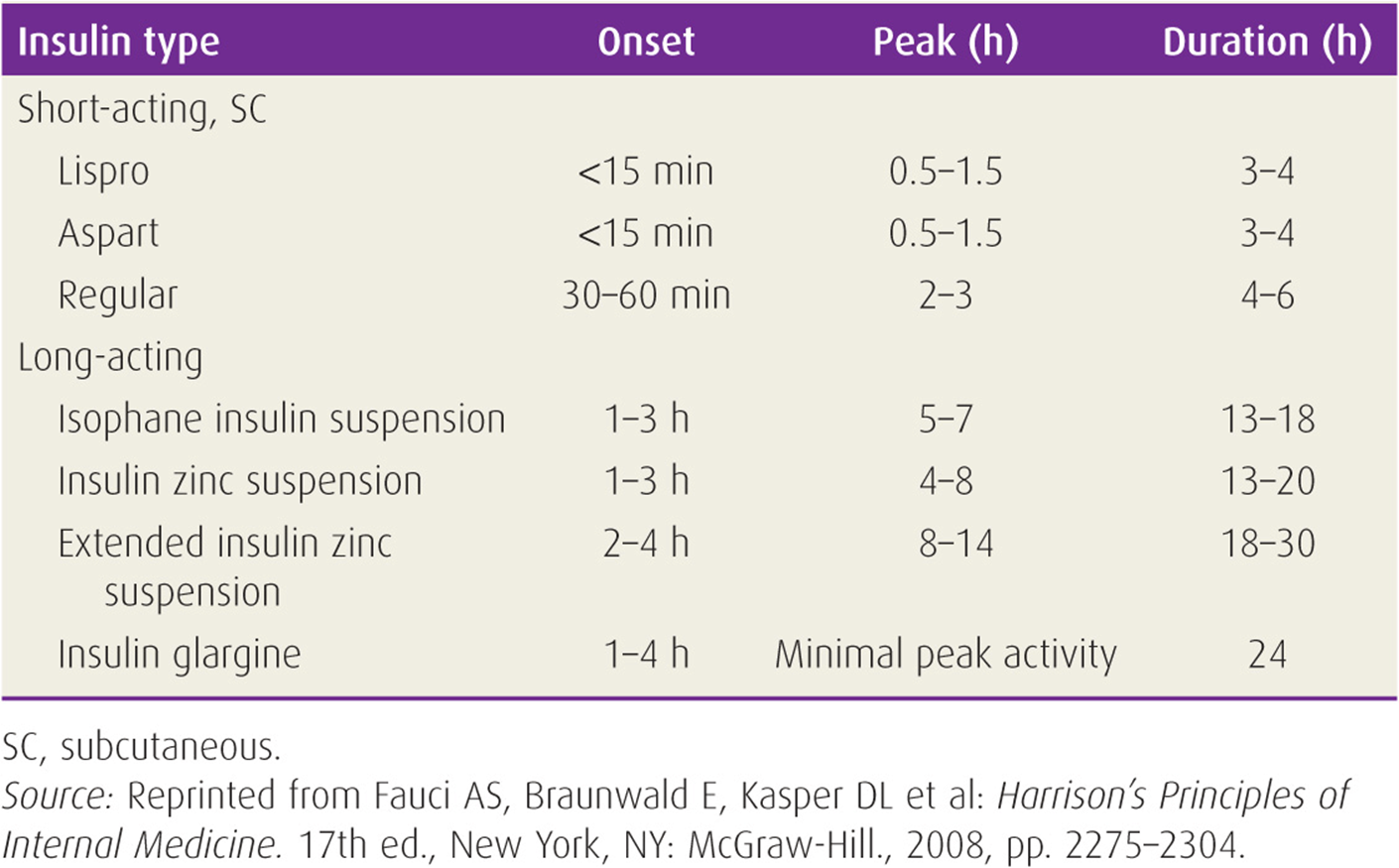 | Insulin type | Onset | Peak (h) | Duration (h) |
|---|---|---|---|
| Short-acting, SC | | | |
| Lispro | <15 min | 0.5–1.5 | 3–4 |
| Aspart | <15 min | 0.5–1.5 | 3–4 |
| Regular | 30–60 min | 2–3 | 4–6 |
| Long-acting | | | |
| Isophane insulin suspension | 1–3 h | 5–7 | 13–18 |
| Insulin zinc suspension | 1–3 h | 4–8 | 13–20 |
| Extended insulin zinc suspension | 2–4 h | 8–14 | 18–30 |
| Insulin glargine | 1–4 h | Minimal peak activity | 24 |

SC, subcutaneous.
Source: Reprinted from Fauci AS, Braunwald E, Kasper DL et al: Harrison's Principles of Internal Medicine. 17th ed., New York, NY: McGraw-Hill., 2008, pp. 2275–2304.